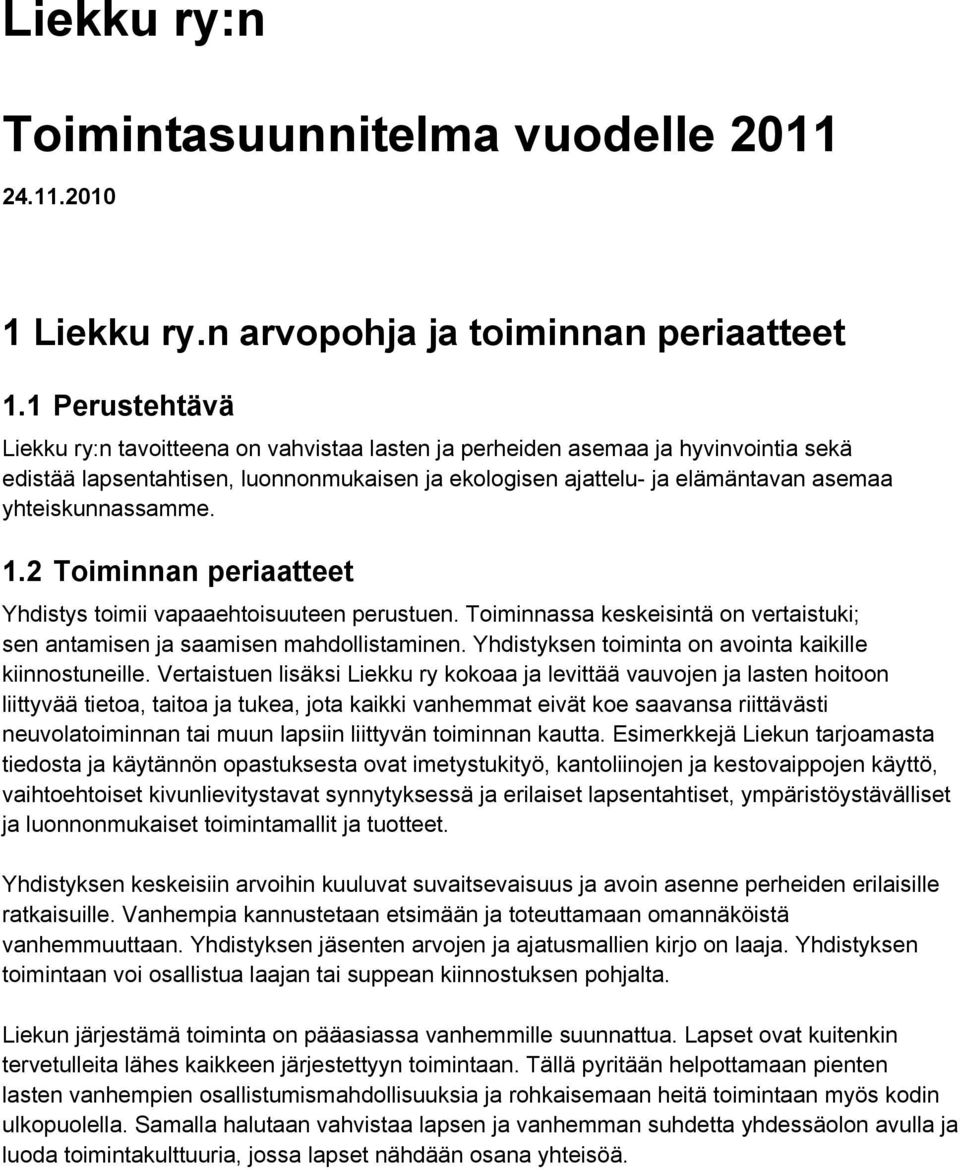 Liekku ry:n

Toimintasuunnitelma vuodelle 2011

24.11.2010

1 Liekku ry.n arvopohja ja toiminnan periaatteet

1.1 Perustehtävä

Liekku ry:n tavoitteena on vahvistaa lasten ja perheiden asemaa ja hyvinvointia sekä edistää lapsentahtisen, luonnonmukaisen ja ekologisen ajattelu- ja elämäntavan asemaa yhteiskunnassamme.

1.2 Toiminnan periaatteet

Yhdistys toimii vapaaehtoisuuteen perustuen. Toiminnassa keskeisintä on vertaistuki; sen antamisen ja saamisen mahdollistaminen. Yhdistyksen toiminta on avointa kaikille kiinnostuneille. Vertaistuen lisäksi Liekku ry kokoaa ja levittää vauvojen ja lasten hoitoon liittyvää tietoa, taitoa ja tukea, jota kaikki vanhemmat eivät koe saavansa riittävästi neuvolatoiminnan tai muun lapsiin liittyvän toiminnan kautta. Esimerkkejä Liekun tarjoamasta tiedosta ja käytännön opastuksesta ovat imetystukityö, kantoliinojen ja kestovaippojen käyttö, vaihtoehtoiset kivunlievitystavat synnytyksessä ja erilaiset lapsentahtiset, ympäristöystävälliset ja luonnonmukaiset toimintamallit ja tuotteet.

Yhdistyksen keskeisiin arvoihin kuuluvat suvaitsevaisuus ja avoin asenne perheiden erilaisille ratkaisuille. Vanhempia kannustetaan etsimään ja toteuttamaan omannäköistä vanhemmuuttaan. Yhdistyksen jäsenten arvojen ja ajatusmallien kirjo on laaja. Yhdistyksen toimintaan voi osallistua laajan tai suppean kiinnostuksen pohjalta.

Liekun järjestämä toiminta on pääasiassa vanhemmille suunnattua. Lapset ovat kuitenkin tervetulleita lähes kaikkeen järjestettyyn toimintaan. Tällä pyritään helpottamaan pienten lasten vanhempien osallistumismahdollisuuksia ja rohkaisemaan heitä toimintaan myös kodin ulkopuolella. Samalla halutaan vahvistaa lapsen ja vanhemman suhdetta yhdessäolon avulla ja luoda toimintakulttuuria, jossa lapset nähdään osana yhteisöä.